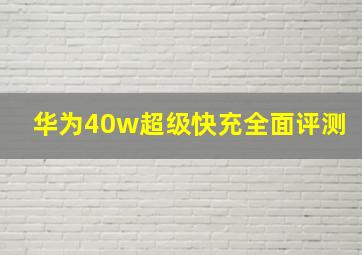 华为40w超级快充全面评测